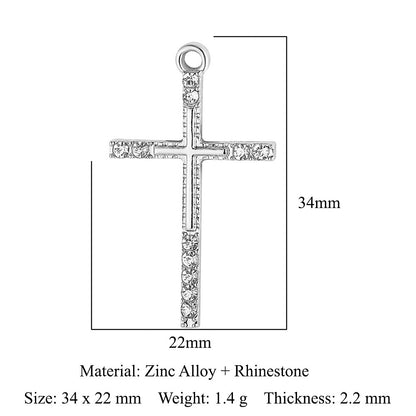 34mm

22mm

Material: Zinc Alloy + Rhinestone

Size: 34 x 22 mm Weight: 1.4 g Thickness: 2.2 mm